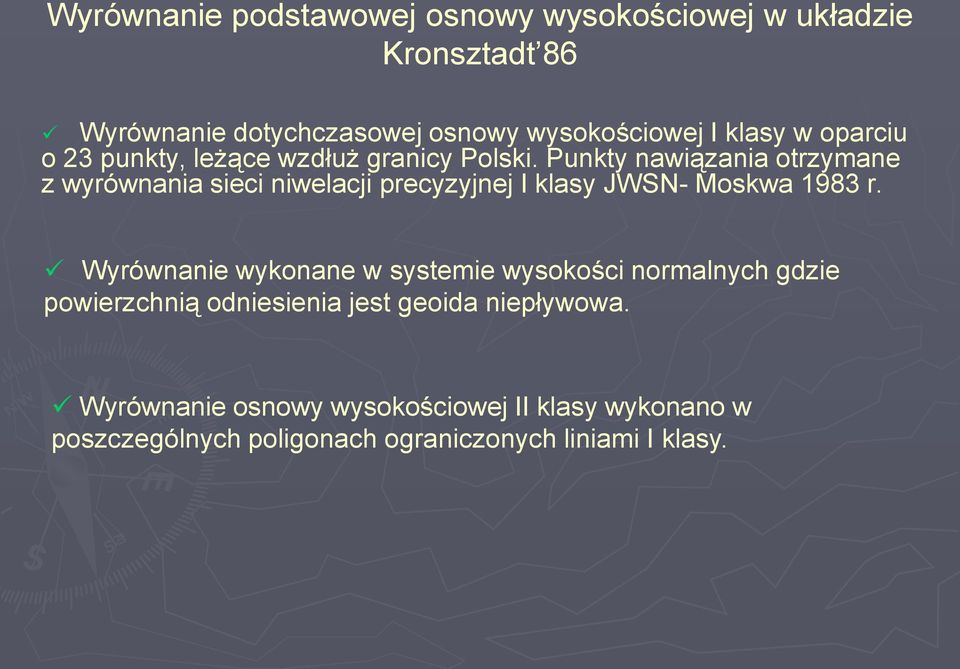 Wyrównanie podstawowej osnowy wysokościowej w układzie Kronsztadt'86

✓ Wyrównanie dotychczasowej osnowy wysokościowej I klasy w oparciu o 23 punkty, leżące wzdłuż granicy Polski. Punkty nawiązania otrzymane z wyrównania sieci niwelacji precyzyjnej I klasy JWSN- Moskwa 1983 r.

✓ Wyrównanie wykonane w systemie wysokości normalnych gdzie powierzchnią odniesienia jest geoida niepływowa.

✓ Wyrównanie osnowy wysokościowej II klasy wykonano w poszczególnych poligonach ograniczonych liniami I klasy.